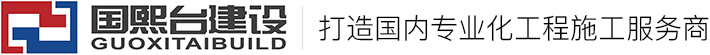 国熙台建设
GUOXITAIBUILD
打造国内专业化工程施工服务商